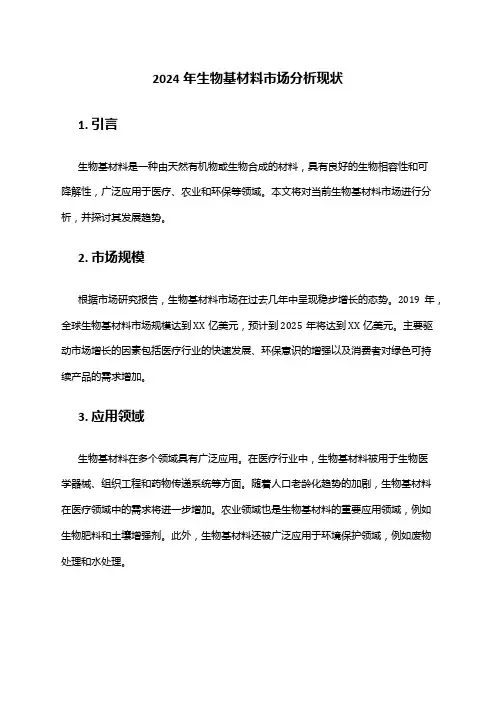 2024 年生物基材料市场分析现状

1. 引言

生物基材料是一种由天然有机物或生物合成的材料，具有良好的生物相容性和可降解性，广泛应用于医疗、农业和环保等领域。本文将对当前生物基材料市场进行分析，并探讨其发展趋势。

2. 市场规模

根据市场研究报告，生物基材料市场在过去几年中呈现稳步增长的态势。2019 年，全球生物基材料市场规模达到 XX 亿美元，预计到 2025 年将达到 XX 亿美元。主要驱动市场增长的因素包括医疗行业的快速发展、环保意识的增强以及消费者对绿色可持续产品的需求增加。

3. 应用领域

生物基材料在多个领域具有广泛应用。在医疗行业中，生物基材料被用于生物医学器械、组织工程和药物传递系统等方面。随着人口老龄化趋势的加剧，生物基材料在医疗领域中的需求将进一步增加。农业领域也是生物基材料的重要应用领域，例如生物肥料和土壤增强剂。此外，生物基材料还被广泛应用于环境保护领域，例如废物处理和水处理。